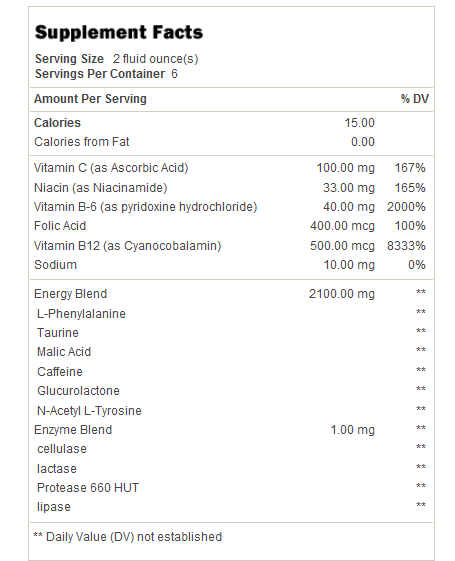 Supplement Facts

Serving Size 2 fluid ounce(s)
Servings Per Container 6

| Amount Per Serving | | % DV |
|---|---|---|
| Calories | 15.00 | |
| Calories from Fat | 0.00 | |
| Vitamin C (as Ascorbic Acid) | 100.00 mg | 167% |
| Niacin (as Niacinamide) | 33.00 mg | 165% |
| Vitamin B-6 (as pyridoxine hydrochloride) | 40.00 mg | 2000% |
| Folic Acid | 400.00 mcg | 100% |
| Vitamin B12 (as Cyanocobalamin) | 500.00 mcg | 8333% |
| Sodium | 10.00 mg | 0% |
| Energy Blend | 2100.00 mg | ** |
| L-Phenylalanine | | ** |
| Taurine | | ** |
| Malic Acid | | ** |
| Caffeine | | ** |
| Glucurolactone | | ** |
| N-Acetyl L-Tyrosine | | ** |
| Enzyme Blend | 1.00 mg | ** |
| cellulase | | ** |
| lactase | | ** |
| Protease 660 HUT | | ** |
| lipase | | ** |

** Daily Value (DV) not established